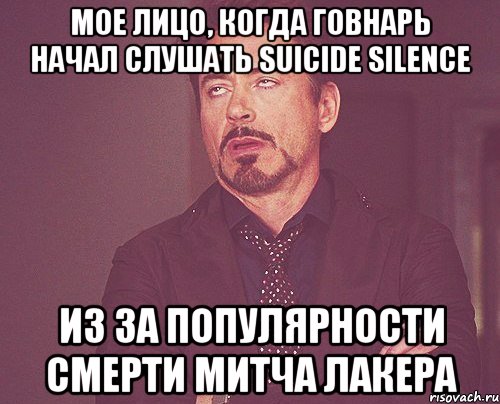 МОЕ ЛИЦО, КОГДА ГОВНАРЬ НАЧАЛ СЛУШАТЬ SUICIDE SILENCE

ИЗ ЗА ПОПУЛЯРНОСТИ СМЕРТИ МИТЧА ЛАКЕРА

risovach.ru